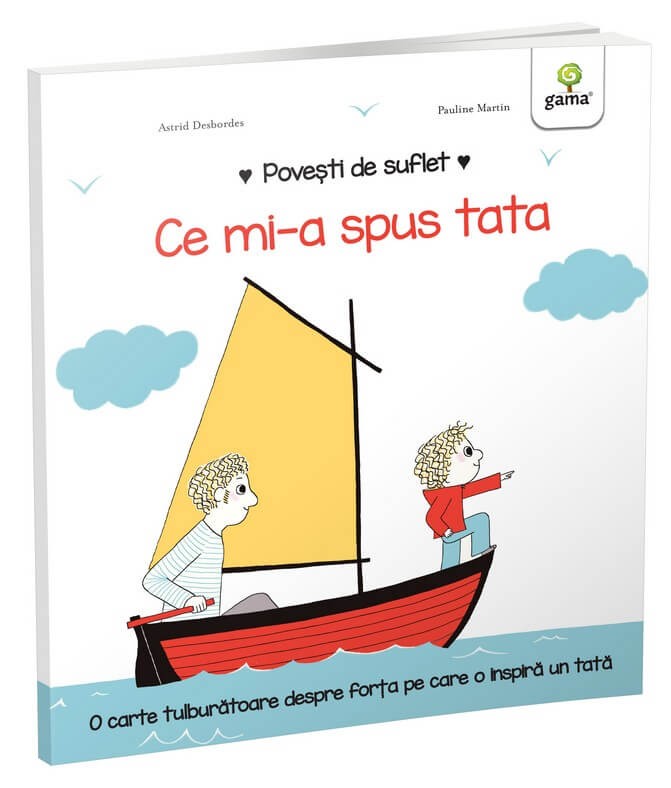 Astrid Desbordes

Pauline Martin

gama®

♥ Povești de suflet ♥

Ce mi-a spus tata

O carte tulburătoare despre forța pe care o inspiră un tată